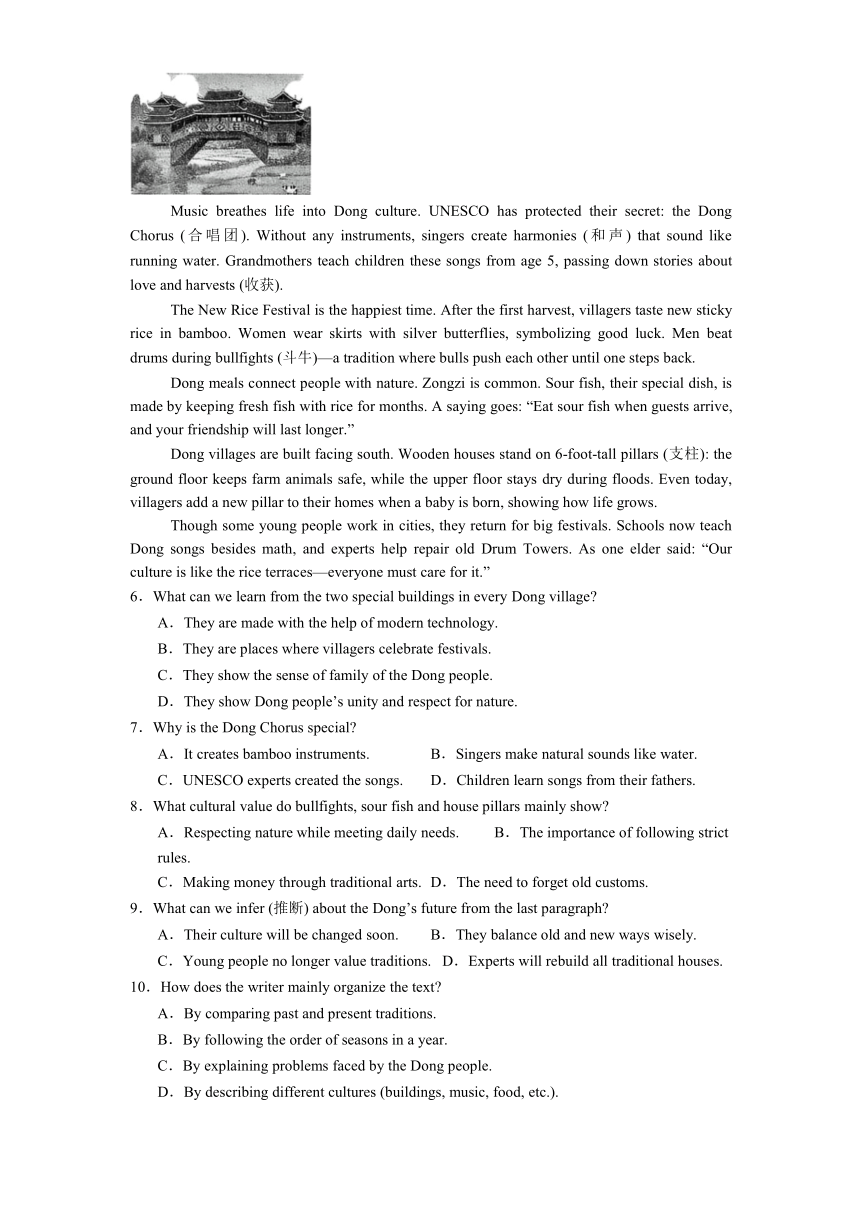 Music breathes life into Dong culture. UNESCO has protected their secret: the Dong Chorus (合唱团). Without any instruments, singers create harmonies (和声) that sound like running water. Grandmothers teach children these songs from age 5, passing down stories about love and harvests (收获).

The New Rice Festival is the happiest time. After the first harvest, villagers taste new sticky rice in bamboo. Women wear skirts with silver butterflies, symbolizing good luck. Men beat drums during bullfights (斗牛)—a tradition where bulls push each other until one steps back.

Dong meals connect people with nature. Zongzi is common. Sour fish, their special dish, is made by keeping fresh fish with rice for months. A saying goes: “Eat sour fish when guests arrive, and your friendship will last longer.”

Dong villages are built facing south. Wooden houses stand on 6-foot-tall pillars (支柱): the ground floor keeps farm animals safe, while the upper floor stays dry during floods. Even today, villagers add a new pillar to their homes when a baby is born, showing how life grows.

Though some young people work in cities, they return for big festivals. Schools now teach Dong songs besides math, and experts help repair old Drum Towers. As one elder said: “Our culture is like the rice terraces—everyone must care for it.”

6．What can we learn from the two special buildings in every Dong village?
A．They are made with the help of modern technology.
B．They are places where villagers celebrate festivals.
C．They show the sense of family of the Dong people.
D．They show Dong people’s unity and respect for nature.

7．Why is the Dong Chorus special?
A．It creates bamboo instruments.
B．Singers make natural sounds like water.
C．UNESCO experts created the songs.
D．Children learn songs from their fathers.

8．What cultural value do bullfights, sour fish and house pillars mainly show?
A．Respecting nature while meeting daily needs.
B．The importance of following strict rules.
C．Making money through traditional arts.
D．The need to forget old customs.

9．What can we infer (推断) about the Dong’s future from the last paragraph?
A．Their culture will be changed soon.
B．They balance old and new ways wisely.
C．Young people no longer value traditions.
D．Experts will rebuild all traditional houses.

10．How does the writer mainly organize the text?
A．By comparing past and present traditions.
B．By following the order of seasons in a year.
C．By explaining problems faced by the Dong people.
D．By describing different cultures (buildings, music, food, etc.).